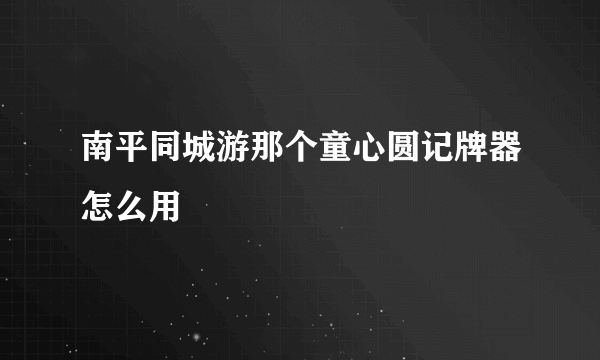 南平同城游那个童心圆记牌器怎么用